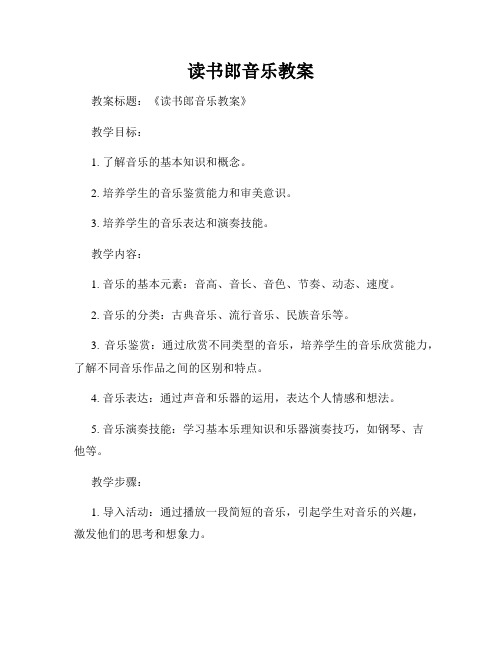 读书郎音乐教案

教案标题：《读书郎音乐教案》

教学目标：

1. 了解音乐的基本知识和概念。

2. 培养学生的音乐鉴赏能力和审美意识。

3. 培养学生的音乐表达和演奏技能。

教学内容：

1. 音乐的基本元素：音高、音长、音色、节奏、动态、速度。

2. 音乐的分类：古典音乐、流行音乐、民族音乐等。

3. 音乐鉴赏：通过欣赏不同类型的音乐，培养学生的音乐欣赏能力，了解不同音乐作品之间的区别和特点。

4. 音乐表达：通过声音和乐器的运用，表达个人情感和想法。

5. 音乐演奏技能：学习基本乐理知识和乐器演奏技巧，如钢琴、吉他等。

教学步骤：

1. 导入活动：通过播放一段简短的音乐，引起学生对音乐的兴趣，激发他们的思考和想象力。